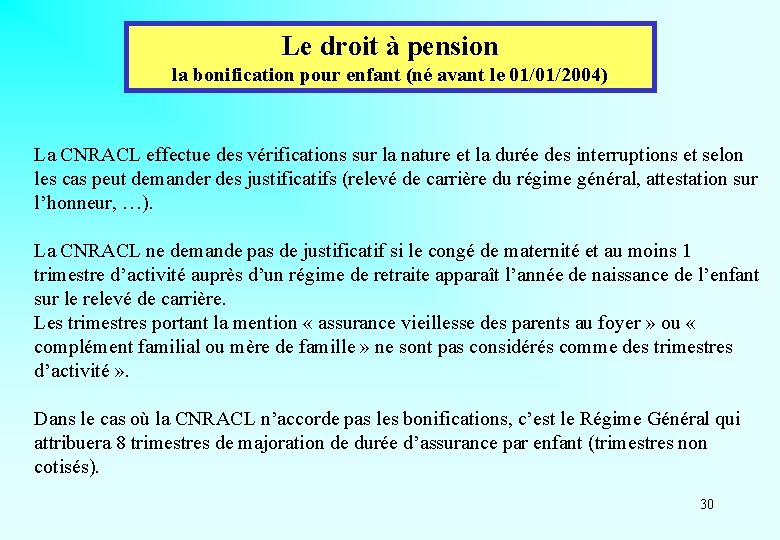 Le droit à pension
la bonification pour enfant (né avant le 01/01/2004)

La CNRACL effectue des vérifications sur la nature et la durée des interruptions et selon les cas peut demander des justificatifs (relevé de carrière du régime général, attestation sur l'honneur, …).

La CNRACL ne demande pas de justificatif si le congé de maternité et au moins 1 trimestre d'activité auprès d'un régime de retraite apparaît l'année de naissance de l'enfant sur le relevé de carrière.
Les trimestres portant la mention « assurance vieillesse des parents au foyer » ou « complément familial ou mère de famille » ne sont pas considérés comme des trimestres d'activité ».

Dans le cas où la CNRACL n'accorde pas les bonifications, c'est le Régime Général qui attribuera 8 trimestres de majoration de durée d'assurance par enfant (trimestres non cotisés).

30